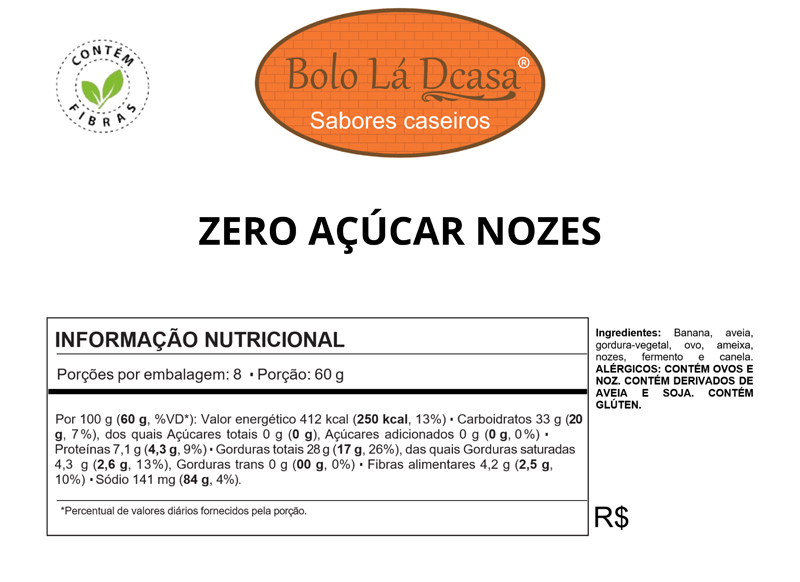 CONTÉM FIBRAS

Bolo Lá Dcasa®
Sabores caseiros

ZERO AÇÚCAR NOZES

INFORMAÇÃO NUTRICIONAL

Porções por embalagem: 8 • Porção: 60 g

Por 100 g (60 g, %VD*): Valor energético 412 kcal (250 kcal, 13%) • Carboidratos 33 g (20 g, 7%), dos quais Açúcares totais 0 g (0 g), Açúcares adicionados 0 g (0 g, 0%) • Proteínas 7,1 g (4,3 g, 9%) • Gorduras totais 28 g (17 g, 26%), das quais Gorduras saturadas 4,3 g (2,6 g, 13%), Gorduras trans 0 g (00 g, 0%) • Fibras alimentares 4,2 g (2,5 g, 10%) • Sódio 141 mg (84 g, 4%).

*Percentual de valores diários fornecidos pela porção.

Ingredientes: Banana, aveia, gordura-vegetal, ovo, ameixa, nozes, fermento e canela. ALÉRGICOS: CONTÉM OVOS E NOZ. CONTÉM DERIVADOS DE AVEIA E SOJA. CONTÉM GLÚTEN.

R$